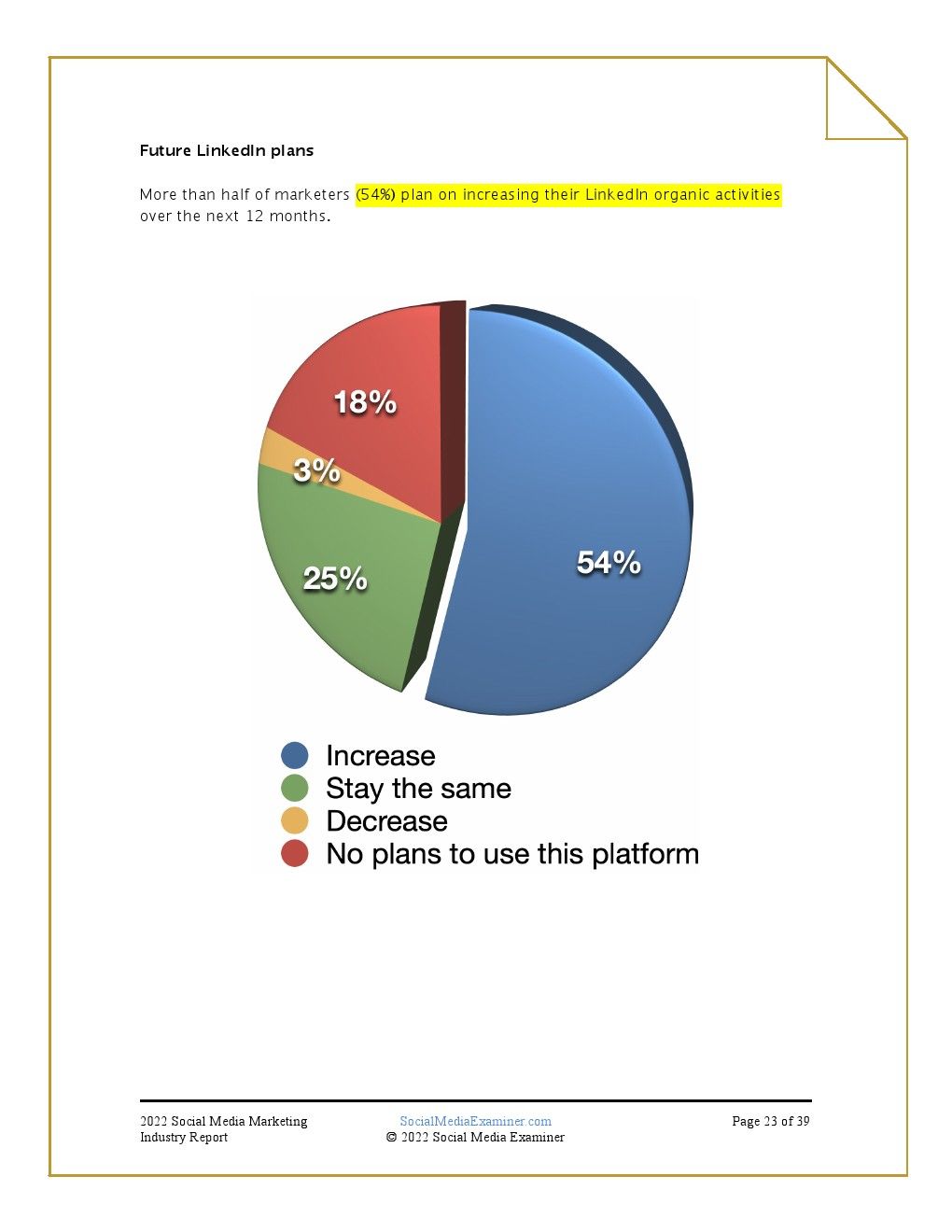 Future LinkedIn plans

More than half of marketers (54%) plan on increasing their LinkedIn organic activities over the next 12 months.

18%
3%
25%
54%

Increase
Stay the same
Decrease
No plans to use this platform

2022 Social Media Marketing Industry Report
SocialMediaExaminer.com
© 2022 Social Media Examiner
Page 23 of 39